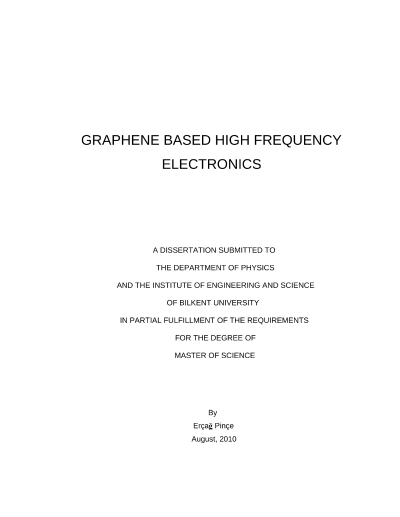 GRAPHENE BASED HIGH FREQUENCY ELECTRONICS

A DISSERTATION SUBMITTED TO
THE DEPARTMENT OF PHYSICS
AND THE INSTITUTE OF ENGINEERING AND SCIENCE
OF BILKENT UNIVERSITY
IN PARTIAL FULFILLMENT OF THE REQUIREMENTS
FOR THE DEGREE OF
MASTER OF SCIENCE

By
Erçağ Pinçe
August, 2010